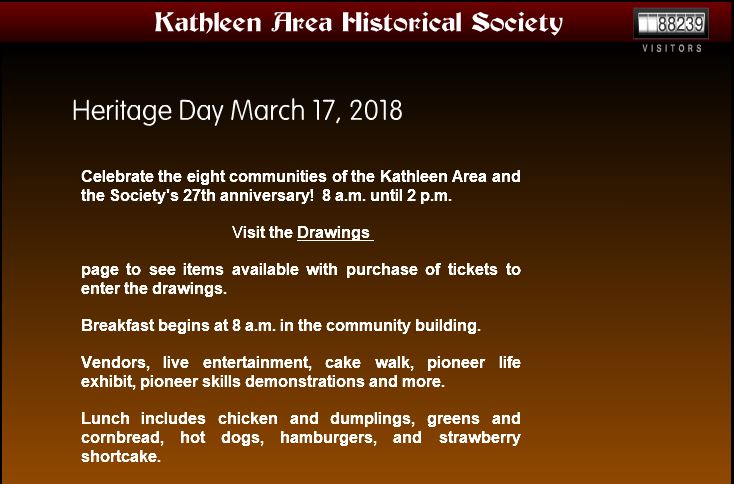 Kathleen Area Historical Society

88239
VISITORS

Heritage Day March 17, 2018

Celebrate the eight communities of the Kathleen Area and the Society's 27th anniversary! 8 a.m. until 2 p.m.

Visit the Drawings

page to see items available with purchase of tickets to enter the drawings.

Breakfast begins at 8 a.m. in the community building.

Vendors, live entertainment, cake walk, pioneer life exhibit, pioneer skills demonstrations and more.

Lunch includes chicken and dumplings, greens and cornbread, hot dogs, hamburgers, and strawberry shortcake.